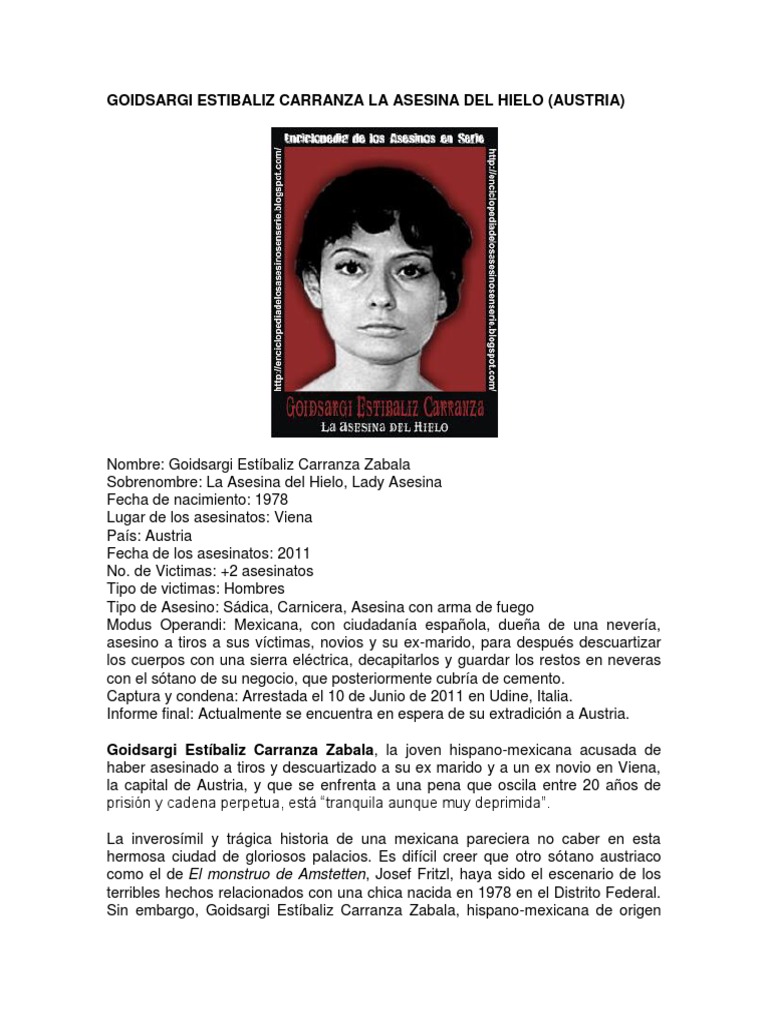 GOIDSARGI ESTIBALIZ CARRANZA LA ASESINA DEL HIELO (AUSTRIA)

Enciclopedia de los Asesinos en Serie

http://enciclopediadelosasesinosenserie.blogspot.com/

http://enciclopediadelosasesinosenserie.blogspot.com/

Goidsargi Estibaliz Carranza

La Asesina del Hielo

Nombre: Goidsargi Estíbaliz Carranza Zabala
Sobrenombre: La Asesina del Hielo, Lady Asesina
Fecha de nacimiento: 1978
Lugar de los asesinatos: Viena
País: Austria
Fecha de los asesinatos: 2011
No. de Victimas: +2 asesinatos
Tipo de victimas: Hombres
Tipo de Asesino: Sádica, Carnicera, Asesina con arma de fuego
Modus Operandi: Mexicana, con ciudadanía española, dueña de una nevería, asesino a tiros a sus víctimas, novios y su ex-marido, para después descuartizar los cuerpos con una sierra eléctrica, decapitarlos y guardar los restos en neveras con el sótano de su negocio, que posteriormente cubría de cemento.
Captura y condena: Arrestada el 10 de Junio de 2011 en Udine, Italia.
Informe final: Actualmente se encuentra en espera de su extradición a Austria.

Goidsargi Estíbaliz Carranza Zabala, la joven hispano-mexicana acusada de haber asesinado a tiros y descuartizado a su ex marido y a un ex novio en Viena, la capital de Austria, y que se enfrenta a una pena que oscila entre 20 años de prisión y cadena perpetua, está "tranquila aunque muy deprimida".

La inverosímil y trágica historia de una mexicana pareciera no caber en esta hermosa ciudad de gloriosos palacios. Es difícil creer que otro sótano austriaco como el de El monstruo de Amstetten, Josef Fritzl, haya sido el escenario de los terribles hechos relacionados con una chica nacida en 1978 en el Distrito Federal. Sin embargo, Goidsargi Estíbaliz Carranza Zabala, hispano-mexicana de origen